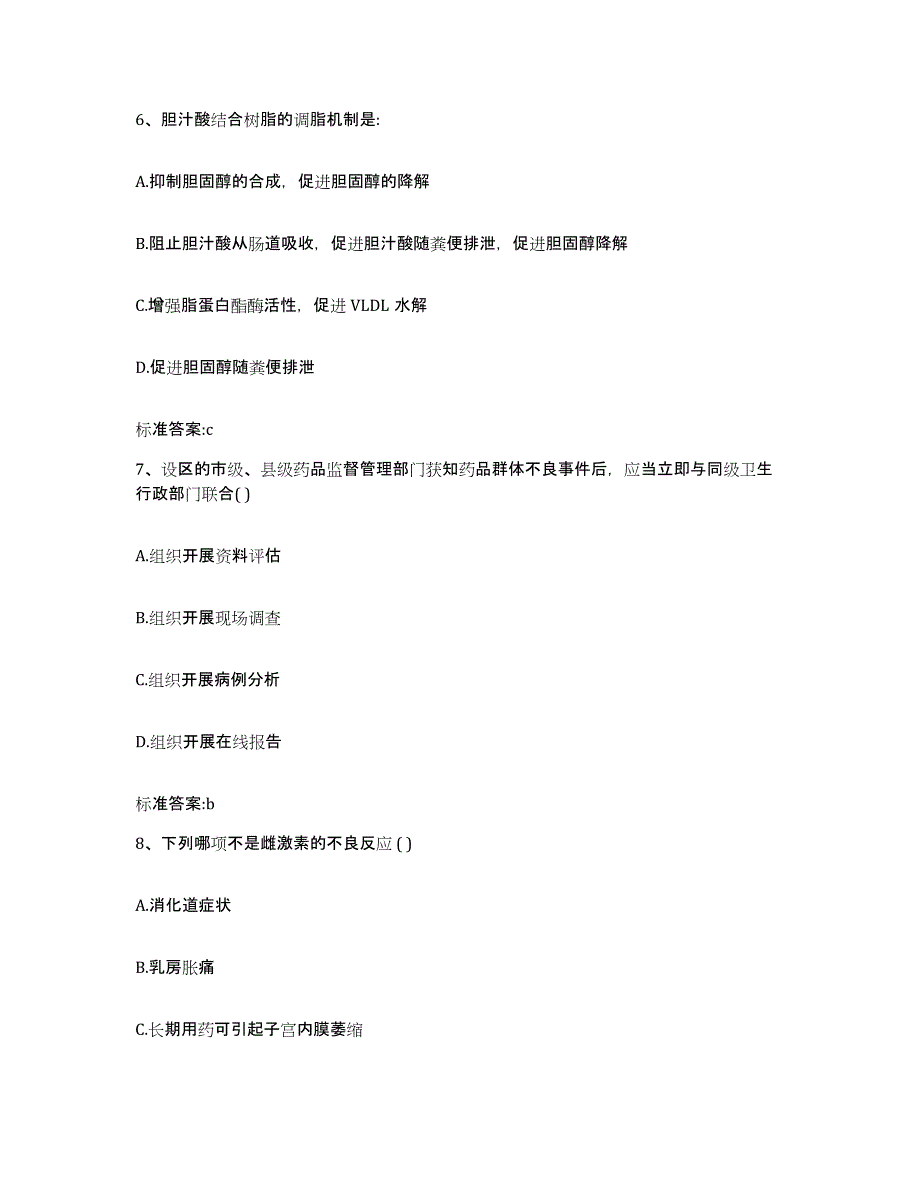 6、胆汁酸结合树脂的调脂机制是:

A.抑制胆固醇的合成，促进胆固醇的降解

B.阻止胆汁酸从肠道吸收，促进胆汁酸随粪便排泄，促进胆固醇降解

C.增强脂蛋白酯酶活性，促进 VLDL 水解

D.促进胆固醇随粪便排泄

标准答案:c

7、设区的市级、县级药品监督管理部门获知药品群体不良事件后，应当立即与同级卫生行政部门联合( )

A.组织开展资料评估

B.组织开展现场调查

C.组织开展病例分析

D.组织开展在线报告

标准答案:b

8、下列哪项不是雌激素的不良反应 ( )

A.消化道症状

B.乳房胀痛

C.长期用药可引起子宫内膜萎缩